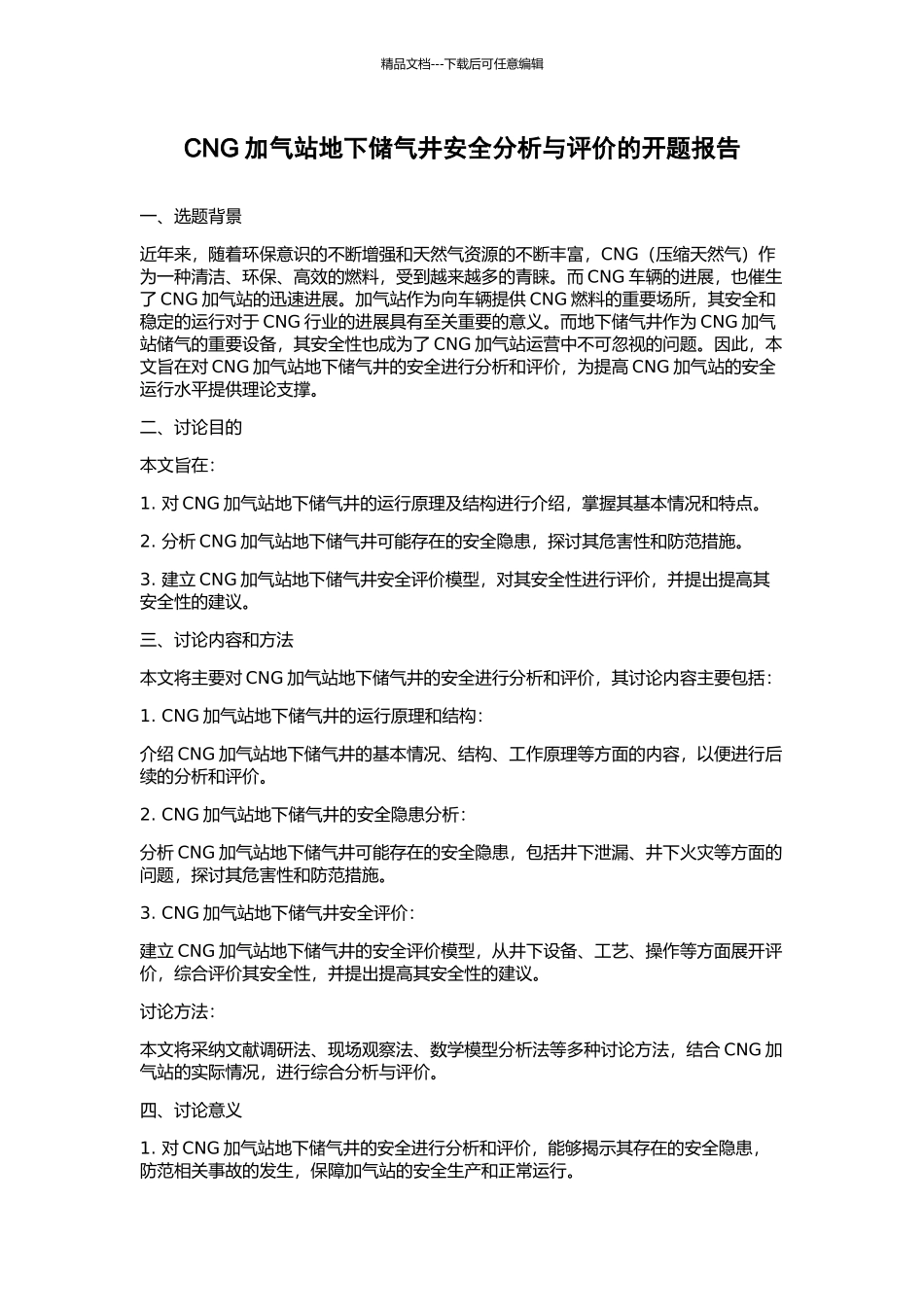 精品文档---下载后可任意编辑

CNG 加气站地下储气井安全分析与评价的开题报告

一、选题背景

近年来，随着环保意识的不断增强和天然气资源的不断丰富，CNG（压缩天然气）作为一种清洁、环保、高效的燃料，受到越来越多的青睐。而 CNG 车辆的进展，也催生了 CNG 加气站的迅速进展。加气站作为向车辆提供 CNG 燃料的重要场所，其安全和稳定的运行对于 CNG 行业的进展具有至关重要的意义。而地下储气井作为 CNG 加气站储气的重要设备，其安全性也成为了 CNG 加气站运营中不可忽视的问题。因此，本文旨在对 CNG 加气站地下储气井的安全进行分析和评价，为提高 CNG 加气站的安全运行水平提供理论支撑。

二、讨论目的

本文旨在：

1. 对 CNG 加气站地下储气井的运行原理及结构进行介绍，掌握其基本情况和特点。

2. 分析 CNG 加气站地下储气井可能存在的安全隐患，探讨其危害性和防范措施。

3. 建立 CNG 加气站地下储气井安全评价模型，对其安全性进行评价，并提出提高其安全性的建议。

三、讨论内容和方法

本文将主要对 CNG 加气站地下储气井的安全进行分析和评价，其讨论内容主要包括：

1. CNG 加气站地下储气井的运行原理和结构：

介绍 CNG 加气站地下储气井的基本情况、结构、工作原理等方面的内容，以便进行后续的分析和评价。

2. CNG 加气站地下储气井的安全隐患分析：

分析 CNG 加气站地下储气井可能存在的安全隐患，包括井下泄漏、井下火灾等方面的问题，探讨其危害性和防范措施。

3. CNG 加气站地下储气井安全评价：

建立 CNG 加气站地下储气井的安全评价模型，从井下设备、工艺、操作等方面展开评价，综合评价其安全性，并提出提高其安全性的建议。

讨论方法：

本文将采纳文献调研法、现场观察法、数学模型分析法等多种讨论方法，结合 CNG 加气站的实际情况，进行综合分析与评价。

四、讨论意义

1. 对 CNG 加气站地下储气井的安全进行分析和评价，能够揭示其存在的安全隐患，防范相关事故的发生，保障加气站的安全生产和正常运行。